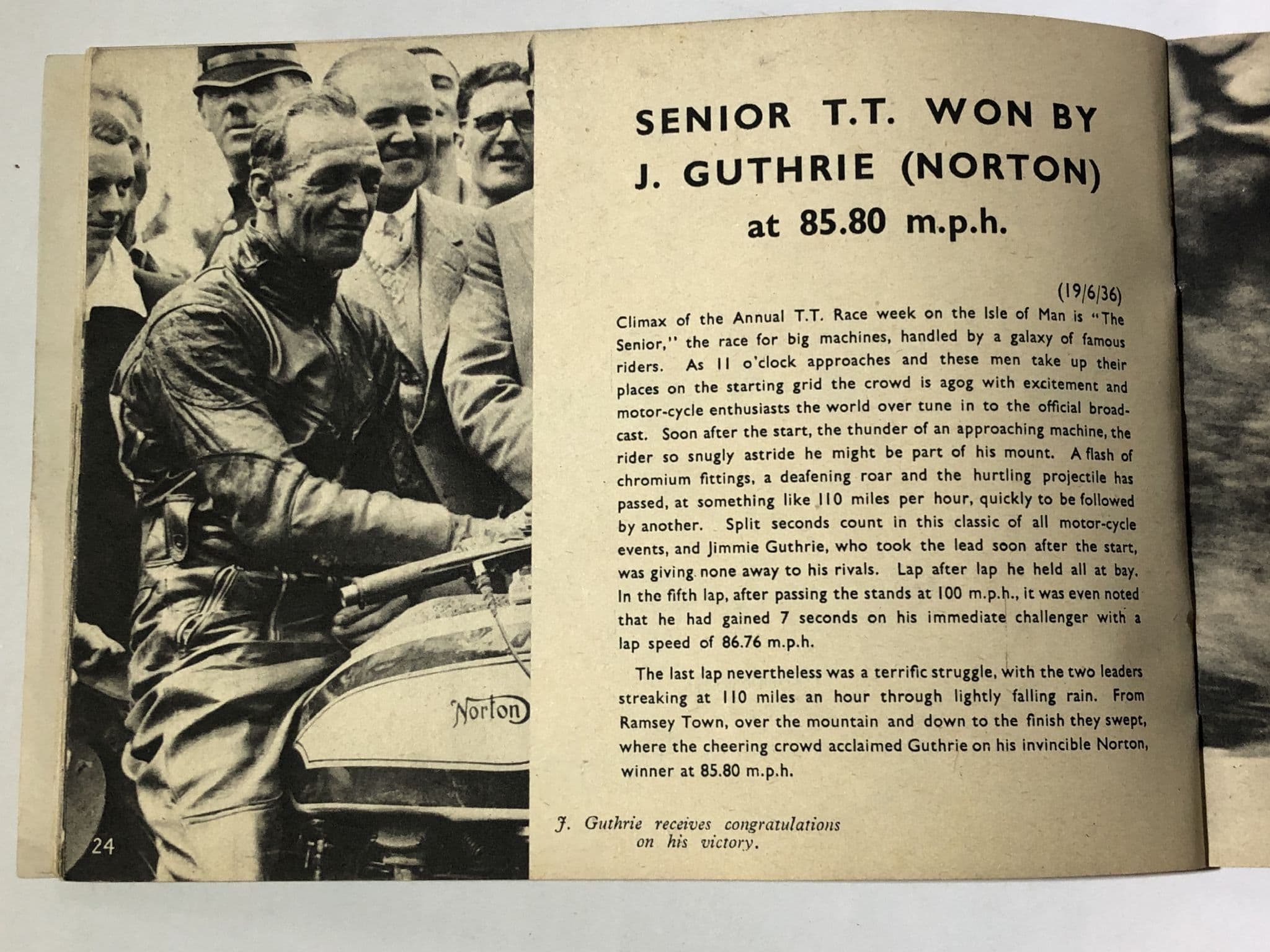 Norton

24

SENIOR T.T. WON BY J. GUTHRIE (NORTON) at 85.80 m.p.h.

(19/6/36)

Climax of the Annual T.T. Race week on the Isle of Man is "The Senior," the race for big machines, handled by a galaxy of famous riders. As 11 o'clock approaches and these men take up their places on the starting grid the crowd is agog with excitement and motor-cycle enthusiasts the world over tune in to the official broadcast. Soon after the start, the thunder of an approaching machine, the rider so snugly astride he might be part of his mount. A flash of chromium fittings, a deafening roar and the hurtling projectile has passed, at something like 110 miles per hour, quickly to be followed by another. Split seconds count in this classic of all motor-cycle events, and Jimmie Guthrie, who took the lead soon after the start, was giving none away to his rivals. Lap after lap he held all at bay. In the fifth lap, after passing the stands at 100 m.p.h., it was even noted that he had gained 7 seconds on his immediate challenger with a lap speed of 86.76 m.p.h.

The last lap nevertheless was a terrific struggle, with the two leaders streaking at 110 miles an hour through lightly falling rain. From Ramsey Town, over the mountain and down to the finish they swept, where the cheering crowd acclaimed Guthrie on his invincible Norton, winner at 85.80 m.p.h.

J. Guthrie receives congratulations on his victory.